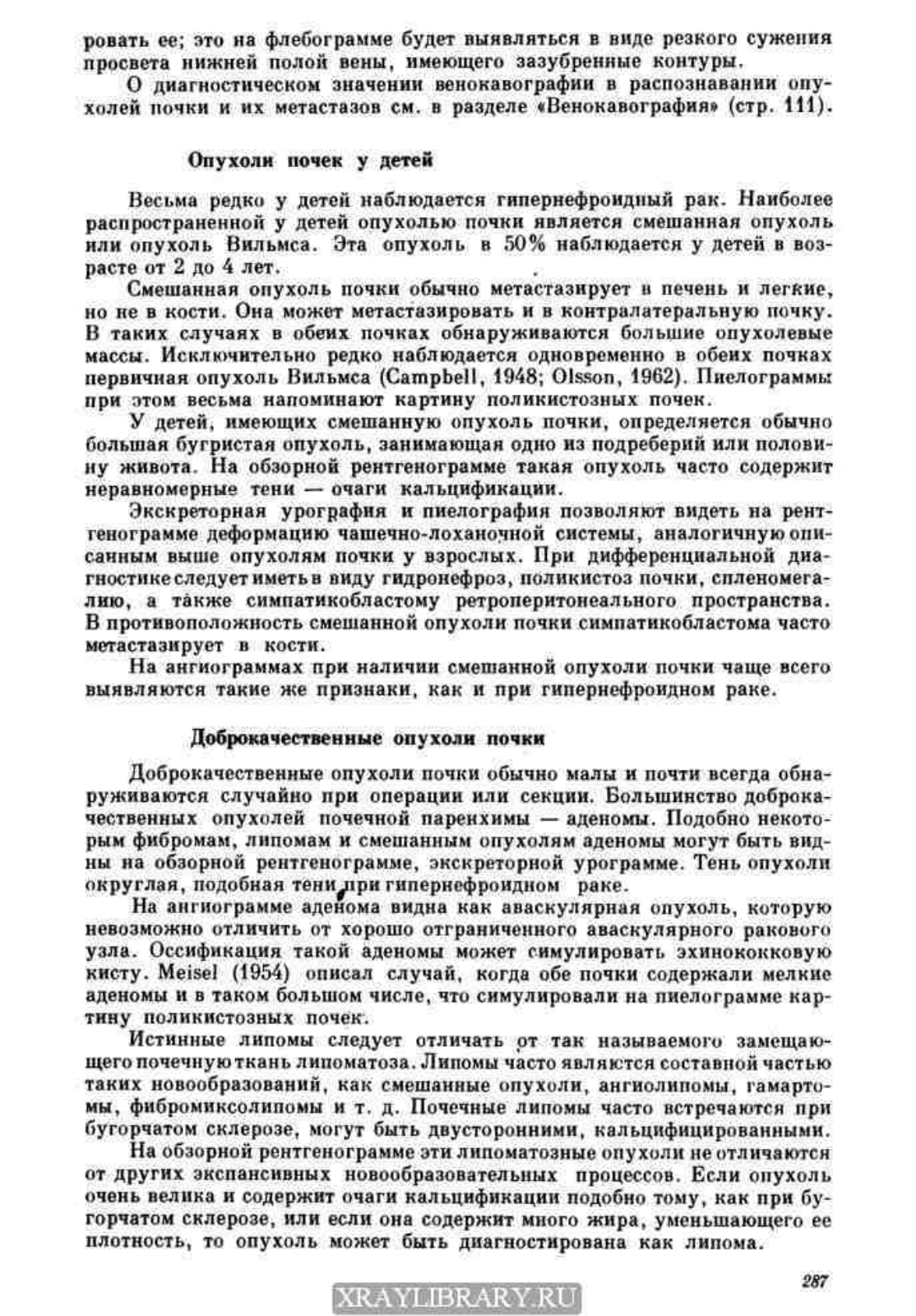 ровать ее; это на флебограмме будет выявляться в виде резкого сужения просвета нижней полой вены, имеющего зазубренные контуры.

О диагностическом значении венокавографии в распознавании опухолей почки и их метастазов см. в разделе «Венокавография» (стр. 111).

Опухоли почек у детей

Весьма редко у детей наблюдается гипернефроидный рак. Наиболее распространенной у детей опухолью почки является смешанная опухоль или опухоль Вильмса. Эта опухоль в 50% наблюдается у детей в возрасте от 2 до 4 лет.

Смешанная опухоль почки обычно метастазирует в печень и легкие, но не в кости. Она может метастазировать и в контралатеральную почку. В таких случаях в обеих почках обнаруживаются большие опухолевые массы. Исключительно редко наблюдается одновременно в обеих почках первичная опухоль Вильмса (Campbell, 1948; Olsson, 1962). Пиелограммы при этом весьма напоминают картину поликистозных почек.

У детей, имеющих смешанную опухоль почки, определяется обычно большая бугристая опухоль, занимающая одно из подреберий или половину живота. На обзорной рентгенограмме такая опухоль часто содержит неравномерные тени — очаги кальцификации.

Экскреторная урография и пиелография позволяют видеть на рентгенограмме деформацию чашечно-лоханочной системы, аналогичную описанным выше опухолям почки у взрослых. При дифференциальной диагностике следует иметь в виду гидронефроз, поликистоз почки, спленомегалию, а также симпатикобластому ретроперитонеального пространства. В противоположность смешанной опухоли почки симпатикобластома часто метастазирует в кости.

На ангиограммах при наличии смешанной опухоли почки чаще всего выявляются такие же признаки, как и при гипернефроидном раке.

Доброкачественные опухоли почки

Доброкачественные опухоли почки обычно малы и почти всегда обнаруживаются случайно при операции или секции. Большинство доброкачественных опухолей почечной паренхимы — аденомы. Подобно некоторым фибромам, липомам и смешанным опухолям аденомы могут быть видны на обзорной рентгенограмме, экскреторной урограмме. Тень опухоли округлая, подобная тени при гипернефроидном раке.

На ангиограмме аденома видна как аваскулярная опухоль, которую невозможно отличить от хорошо отграниченного аваскулярного ракового узла. Оссификация такой аденомы может симулировать эхинококковую кисту. Meisel (1954) описал случай, когда обе почки содержали мелкие аденомы и в таком большом числе, что симулировали на пиелограмме картину поликистозных почек.

Истинные липомы следует отличать от так называемого замещающего почечную ткань липоматоза. Липомы часто являются составной частью таких новообразований, как смешанные опухоли, ангиолипомы, гамартомы, фибромиксолипомы и т. д. Почечные липомы часто встречаются при бугорчатом склерозе, могут быть двусторонними, кальцифицированными.

На обзорной рентгенограмме эти липоматозные опухоли не отличаются от других экспансивных новообразовательных процессов. Если опухоль очень велика и содержит очаги кальцификации подобно тому, как при бугорчатом склерозе, или если она содержит много жира, уменьшающего ее плотность, то опухоль может быть диагностирована как липома.

287

XRAYLIBRARY.RU